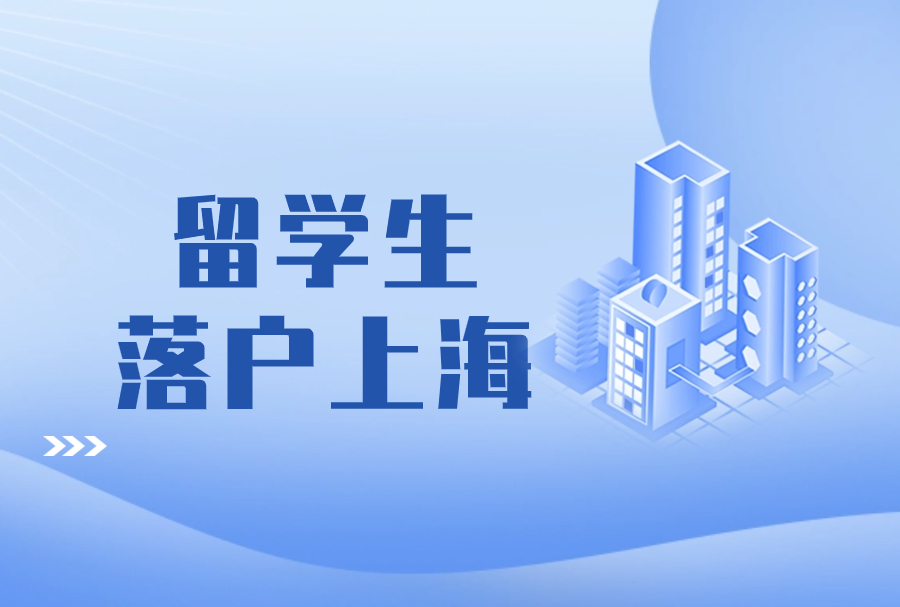 留学生
落户上海